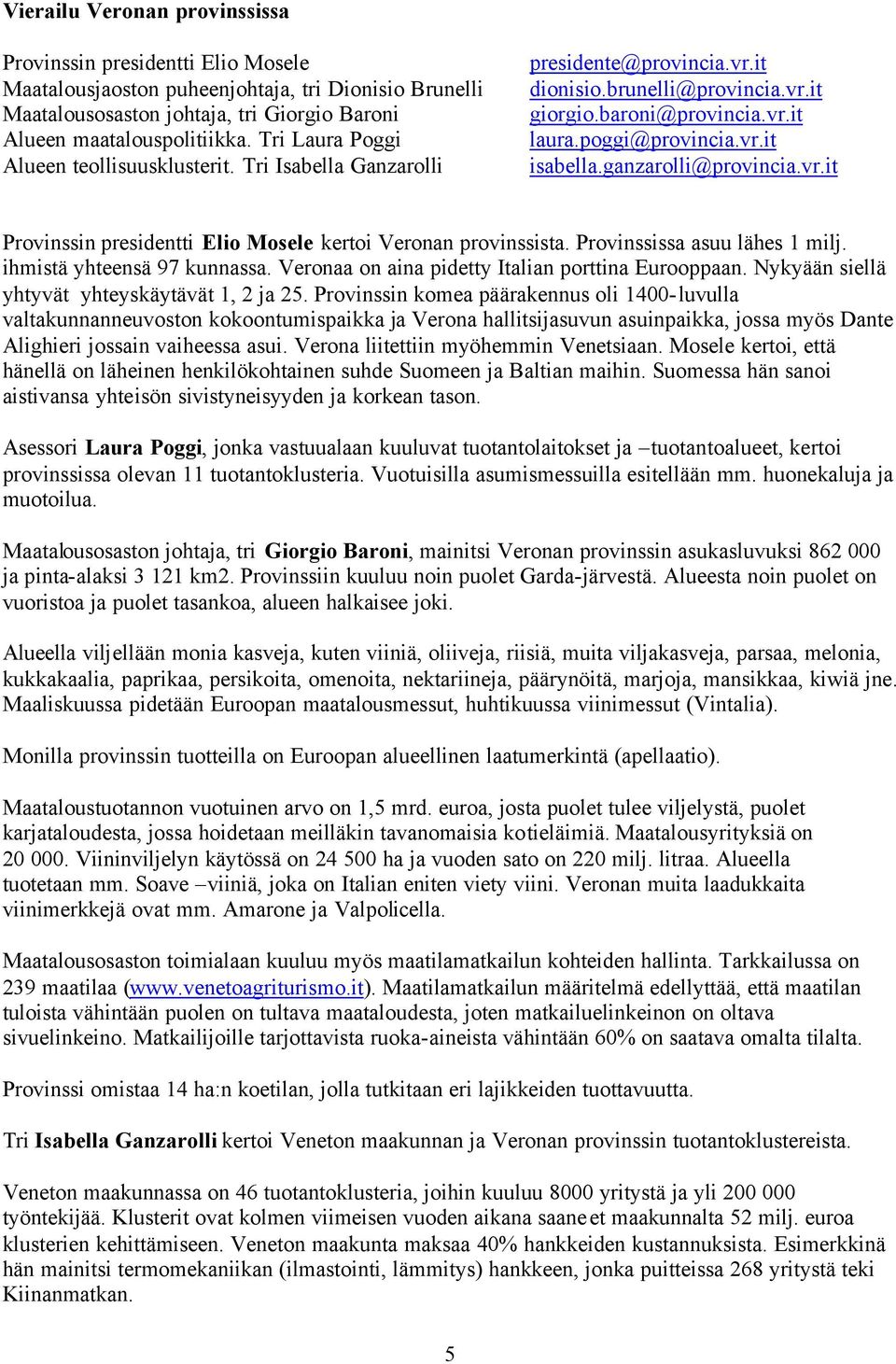 Vierailu Veronan provinssissa

Provinssin presidentti Elio Mosele
Maatalousjaoston puheenjohtaja, tri Dionisio Brunelli
Maatalousosaston johtaja, tri Giorgio Baroni
Alueen maatalouspolitiikka. Tri Laura Poggi
Alueen teollisuusklusterit. Tri Isabella Ganzarolli

presidente@provincia.vr.it
dionisio.brunelli@provincia.vr.it
giorgio.baroni@provincia.vr.it
laura.poggi@provincia.vr.it
isabella.ganzarolli@provincia.vr.it

Provinssin presidentti Elio Mosele kertoi Veronan provinssista. Provinssissa asuu lähes 1 milj. ihmistä yhteensä 97 kunnassa. Veronaa on aina pidetty Italian porttina Eurooppaan. Nykyään siellä yhtyvät yhteyskäytävät 1, 2 ja 25. Provinssin komea päärakennus oli 1400-luvulla valtakunnanneuvoston kokoontumispaikka ja Verona hallitsijasuvun asuinpaikka, jossa myös Dante Alighieri jossain vaiheessa asui. Verona liitettiin myöhemmin Venetsiaan. Mosele kertoi, että hänellä on läheinen henkilökohtainen suhde Suomeen ja Baltian maihin. Suomessa hän sanoi aistivansa yhteisön sivistyneisyyden ja korkean tason.

Asessori Laura Poggi, jonka vastuualaan kuuluvat tuotantolaitokset ja –tuotantoalueet, kertoi provinssissa olevan 11 tuotantoklusteria. Vuotuisilla asumismessuilla esitellään mm. huonekaluja ja muotoilua.

Maatalousosaston johtaja, tri Giorgio Baroni, mainitsi Veronan provinssin asukasluvuksi 862 000 ja pinta-alaksi 3 121 km2. Provinssiin kuuluu noin puolet Garda-järvestä. Alueesta noin puolet on vuoristoa ja puolet tasankoa, alueen halkaisee joki.

Alueella viljellään monia kasveja, kuten viiniä, oliiveja, riisiä, muita viljakasveja, parsaa, melonia, kukkakaalia, paprikaa, persikoita, omenoita, nektariineja, päärynöitä, marjoja, mansikkaa, kiwiä jne. Maaliskuussa pidetään Euroopan maatalousmessut, huhtikuussa viinimessut (Vintalia).

Monilla provinssin tuotteilla on Euroopan alueellinen laatumerkintä (apellaatio).

Maataloustuotannon vuotuinen arvo on 1,5 mrd. euroa, josta puolet tulee viljelystä, puolet karjataloudesta, jossa hoidetaan meilläkin tavanomaisia kotieläimiä. Maatalousyrityksiä on 20 000. Viininviljelyn käytössä on 24 500 ha ja vuoden sato on 220 milj. litraa. Alueella tuotetaan mm. Soave –viiniä, joka on Italian eniten viety viini. Veronan muita laadukkaita viinimerkkejä ovat mm. Amarone ja Valpolicella.

Maatalousosaston toimialaan kuuluu myös maatilamatkailun kohteiden hallinta. Tarkkailussa on 239 maatilaa (www.venetoagriturismo.it). Maatilamatkailun määritelmä edellyttää, että maatilan tuloista vähintään puolen on tultava maataloudesta, joten matkailuelinkeinon on oltava sivuelinkeino. Matkailijoille tarjottavista ruoka-aineista vähintään 60% on saatava omalta tilalta.

Provinssi omistaa 14 ha:n koetilan, jolla tutkitaan eri lajikkeiden tuottavuutta.

Tri Isabella Ganzarolli kertoi Veneton maakunnan ja Veronan provinssin tuotantoklustereista.

Veneton maakunnassa on 46 tuotantoklusteria, joihin kuuluu 8000 yritystä ja yli 200 000 työntekijää. Klusterit ovat kolmen viimeisen vuoden aikana saaneet maakunnalta 52 milj. euroa klusterien kehittämiseen. Veneton maakunta maksaa 40% hankkeiden kustannuksista. Esimerkkinä hän mainitsi termomekaniikan (ilmastointi, lämmitys) hankkeen, jonka puitteissa 268 yritystä teki Kiinanmatkan.

5